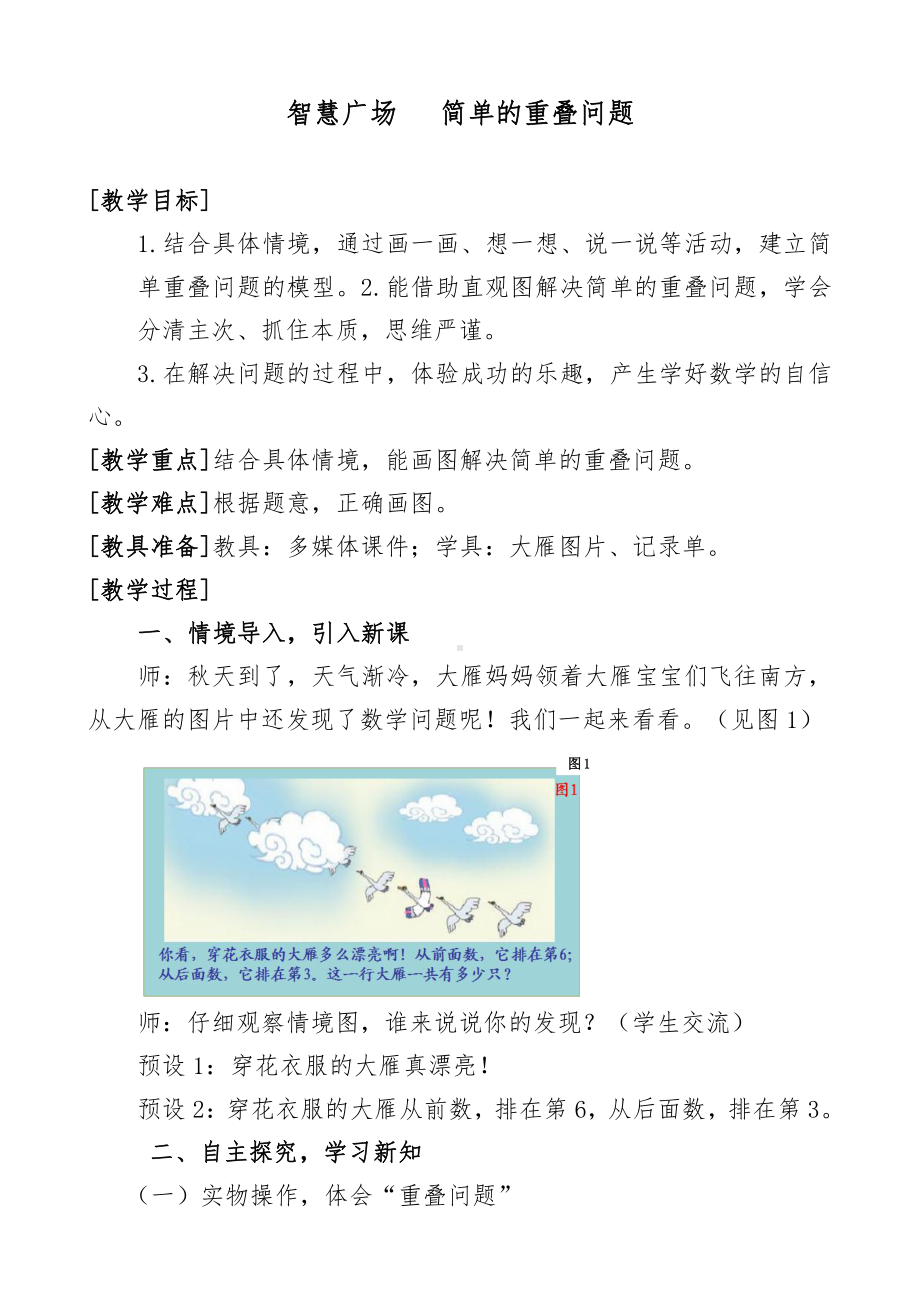 智慧广场　简单的重叠问题

[教学目标]

1.结合具体情境，通过画一画、想一想、说一说等活动，建立简单重叠问题的模型。2.能借助直观图解决简单的重叠问题，学会分清主次、抓住本质，思维严谨。

3.在解决问题的过程中，体验成功的乐趣，产生学好数学的自信心。

[教学重点]结合具体情境，能画图解决简单的重叠问题。

[教学难点]根据题意，正确画图。

[教具准备]教具：多媒体课件；学具：大雁图片、记录单。

[教学过程]

一、情境导入，引入新课

师：秋天到了，天气渐冷，大雁妈妈领着大雁宝宝们飞往南方，从大雁的图片中还发现了数学问题呢！我们一起来看看。（见图1）

图1

图1

你看，穿花衣服的大雁多么漂亮啊！从前面数，它排在第6；从后面数，它排在第3。这一行大雁一共有多少只？

师：仔细观察情境图，谁来说说你的发现？（学生交流）

预设1：穿花衣服的大雁真漂亮！

预设2：穿花衣服的大雁从前数，排在第6，从后面数，排在第3。

二、自主探究，学习新知

（一）实物操作，体会“重叠问题”